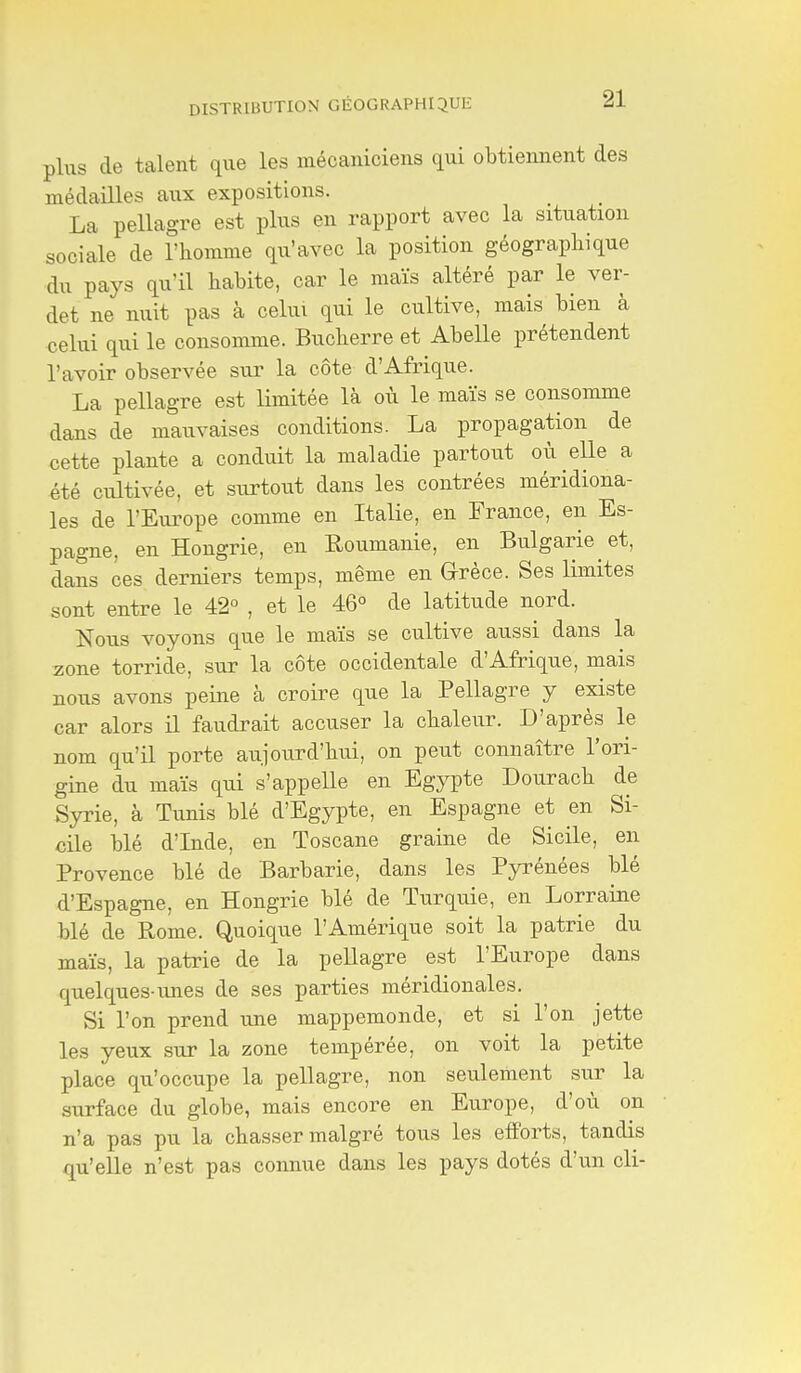 DISTRIBUTION GÉOGRAPHIQUE 21

plus de talent que les mécaniciens qui obtiennent des médailles aux expositions.

La pellagre est plus en rapport avec la situation sociale de l'homme qu'avec la position géographique du pays qu'il habite, car le maïs altéré par le verdet ne nuit pas à celui qui le cultive, mais bien à celui qui le consomme. Bucherre et Abelle prétendent l'avoir observée sur la côte d'Afrique.

La pellagre est limitée là où le maïs se consomme dans de mauvaises conditions. La propagation de cette plante a conduit la maladie partout où elle a été cultivée, et surtout dans les contrées méridionales de l'Europe comme en Italie, en France, en Espagne, en Hongrie, en Roumanie, en Bulgarie et, dans ces derniers temps, même en Grèce. Ses limites sont entre le 42° , et le 46° de latitude nord.

Nous voyons que le maïs se cultive aussi dans la zone torride, sur la côte occidentale d'Afrique, mais nous avons peine à croire que la Pellagre y existe car alors il faudrait accuser la chaleur. D'après le nom qu'il porte aujourd'hui, on peut connaître l'origine du maïs qui s'appelle en Egypte Dourach de Syrie, à Tunis blé d'Egypte, en Espagne et en Sicile blé d'Inde, en Toscane graine de Sicile, en Provence blé de Barbarie, dans les Pyrénées blé d'Espagne, en Hongrie blé de Turquie, en Lorraine blé de Rome. Quoique l'Amérique soit la patrie du maïs, la patrie de la pellagre est l'Europe dans quelques-unes de ses parties méridionales.

Si l'on prend une mappemonde, et si l'on jette les yeux sur la zone tempérée, on voit la petite place qu'occupe la pellagre, non seulement sur la surface du globe, mais encore en Europe, d'où on n'a pas pu la chasser malgré tous les efforts, tandis qu'elle n'est pas connue dans les pays dotés d'un cli-